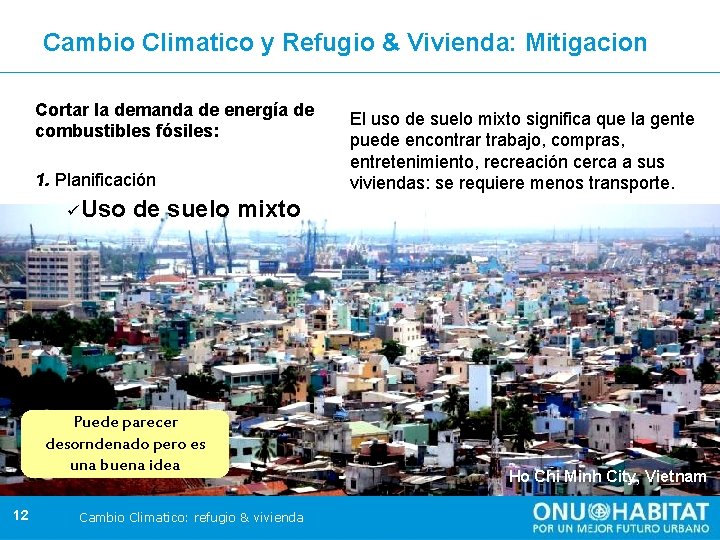 Cambio Climatico y Refugio & Vivienda: Mitigacion

Cortar la demanda de energía de combustibles fósiles:

1. Planificación

✓Uso de suelo mixto

El uso de suelo mixto significa que la gente puede encontrar trabajo, compras, entretenimiento, recreación cerca a sus viviendas: se requiere menos transporte.

Puede parecer desorndenado pero es una buena idea

Ho Chi Minh City, Vietnam

12

Cambio Climatico: refugio & vivienda

ONU HABITAT
POR UN MEJOR FUTURO URBANO